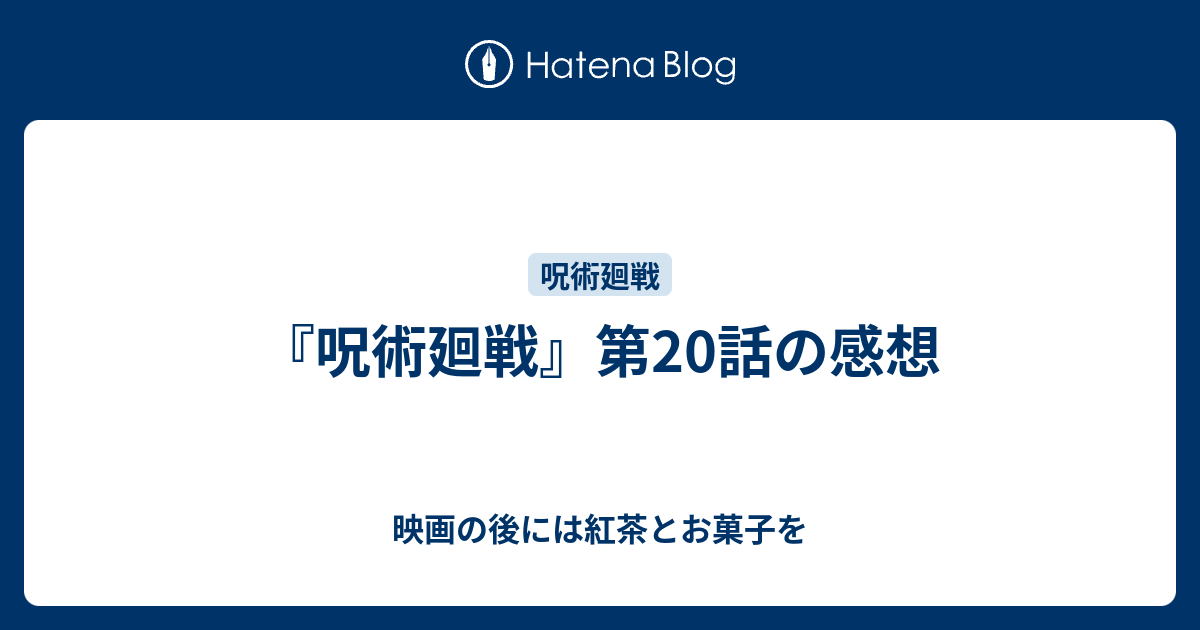 Hatena Blog

呪術廻戦

『呪術廻戦』第20話の感想

映画の後には紅茶とお菓子を